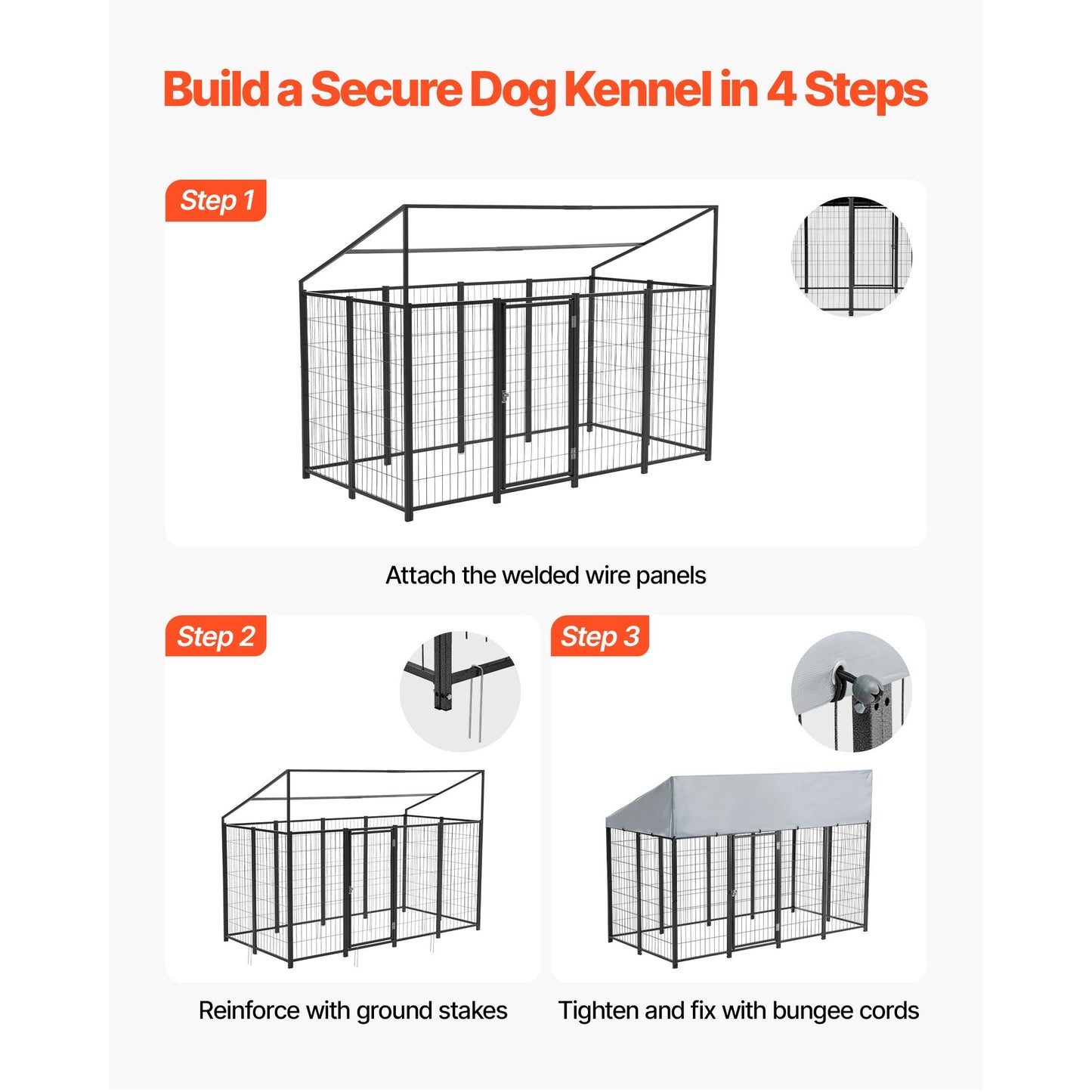 Build a Secure Dog Kennel in 4 Steps

Step 1

Attach the welded wire panels

Step 2

Reinforce with ground stakes

Step 3

Tighten and fix with bungee cords